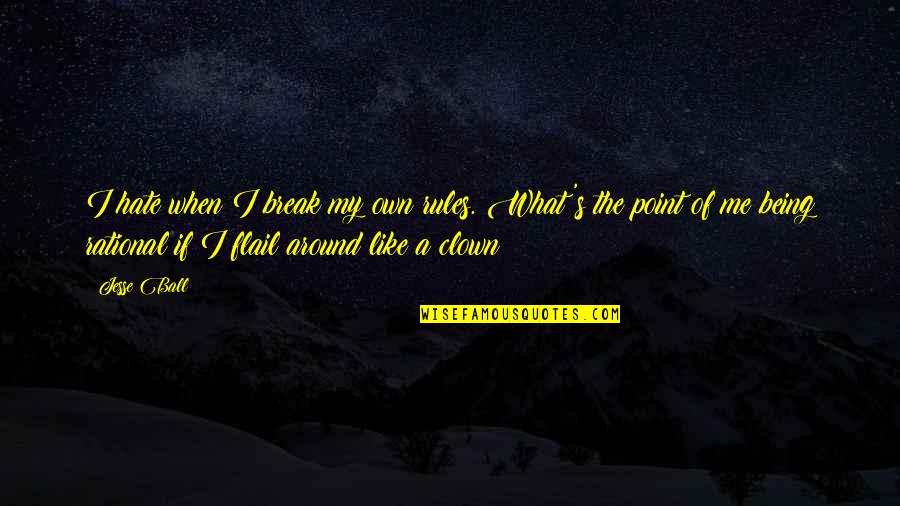 I hate when I break my own rules. What's the point of me being rational if I flail around like a clown

Jesse Ball

WISEFAMOUSQUOTES.COM